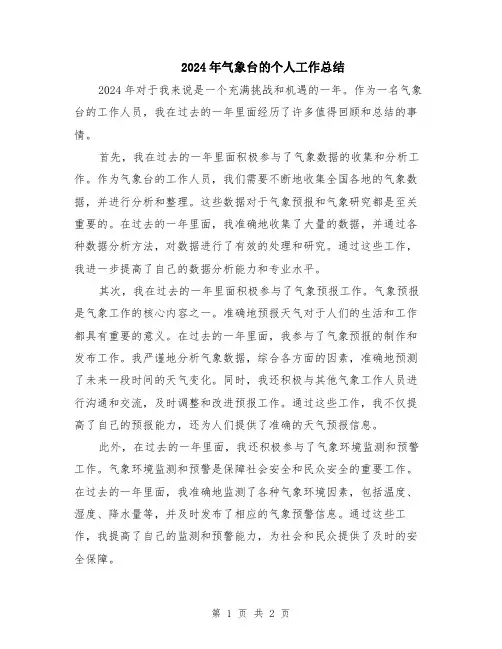 2024年气象台的个人工作总结

2024年对于我来说是一个充满挑战和机遇的一年。作为一名气象台的工作人员，我在过去的一年里面经历了许多值得回顾和总结的事情。

首先，我在过去的一年里面积极参与了气象数据的收集和分析工作。作为气象台的工作人员，我们需要不断地收集全国各地的气象数据，并进行分析和整理。这些数据对于气象预报和气象研究都是至关重要的。在过去的一年里面，我准确地收集了大量的数据，并通过各种数据分析方法，对数据进行了有效的处理和研究。通过这些工作，我进一步提高了自己的数据分析能力和专业水平。

其次，我在过去的一年里面积极参与了气象预报工作。气象预报是气象工作的核心内容之一。准确地预报天气对于人们的生活和工作都具有重要的意义。在过去的一年里面，我参与了气象预报的制作和发布工作。我严谨地分析气象数据，综合各方面的因素，准确地预测了未来一段时间的天气变化。同时，我还积极与其他气象工作人员进行沟通和交流，及时调整和改进预报工作。通过这些工作，我不仅提高了自己的预报能力，还为人们提供了准确的天气预报信息。

此外，在过去的一年里面，我还积极参与了气象环境监测和预警工作。气象环境监测和预警是保障社会安全和民众安全的重要工作。在过去的一年里面，我准确地监测了各种气象环境因素，包括温度、湿度、降水量等，并及时发布了相应的气象预警信息。通过这些工作，我提高了自己的监测和预警能力，为社会和民众提供了及时的安全保障。

第 1 页 共 2 页